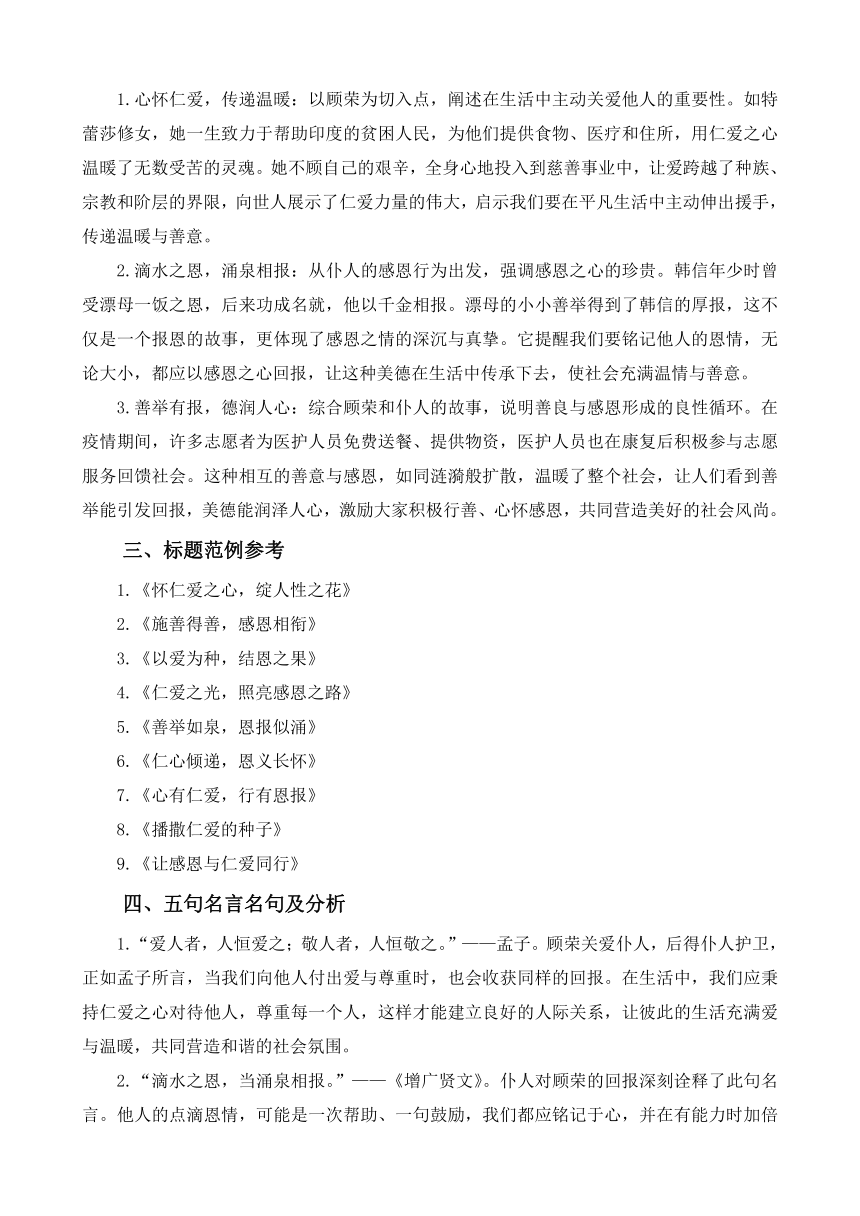 1.心怀仁爱，传递温暖：以顾荣为切入点，阐述在生活中主动关爱他人的重要性。如特蕾莎修女，她一生致力于帮助印度的贫困人民，为他们提供食物、医疗和住所，用仁爱之心温暖了无数受苦的灵魂。她不顾自己的艰辛，全身心地投入到慈善事业中，让爱跨越了种族、宗教和阶层的界限，向世人展示了仁爱力量的伟大，启示我们要在平凡生活中主动伸出援手，传递温暖与善意。

2.滴水之恩，涌泉相报：从仆人的感恩行为出发，强调感恩之心的珍贵。韩信年少时曾受漂母一饭之恩，后来功成名就，他以千金相报。漂母的小小善举得到了韩信的厚报，这不仅是一个报恩的故事，更体现了感恩之情的深沉与真挚。它提醒我们要铭记他人的恩情，无论大小，都应以感恩之心回报，让这种美德在生活中传承下去，使社会充满温情与善意。

3.善举有报，德润人心：综合顾荣和仆人的故事，说明善良与感恩形成的良性循环。在疫情期间，许多志愿者为医护人员免费送餐、提供物资，医护人员也在康复后积极参与志愿服务回馈社会。这种相互的善意与感恩，如同涟漪般扩散，温暖了整个社会，让人们看到善举能引发回报，美德能润泽人心，激励大家积极行善、心怀感恩，共同营造美好的社会风尚。

三、标题范例参考

1.《怀仁爱之心，绽人性之花》

2.《施善得善，感恩相衔》

3.《以爱为种，结恩之果》

4.《仁爱之光，照亮感恩之路》

5.《善举如泉，恩报似涌》

6.《仁心倾递，恩义长怀》

7.《心有仁爱，行有恩报》

8.《播撒仁爱的种子》

9.《让感恩与仁爱同行》

四、五句名言名句及分析

1.“爱人者，人恒爱之；敬人者，人恒敬之。”——孟子。顾荣关爱仆人，后得仆人护卫，正如孟子所言，当我们向他人付出爱与尊重时，也会收获同样的回报。在生活中，我们应秉持仁爱之心对待他人，尊重每一个人，这样才能建立良好的人际关系，让彼此的生活充满爱与温暖，共同营造和谐的社会氛围。

2.“滴水之恩，当涌泉相报。”——《增广贤文》。仆人对顾荣的回报深刻诠释了此句名言。他人的点滴恩情，可能是一次帮助、一句鼓励，我们都应铭记于心，并在有能力时加倍